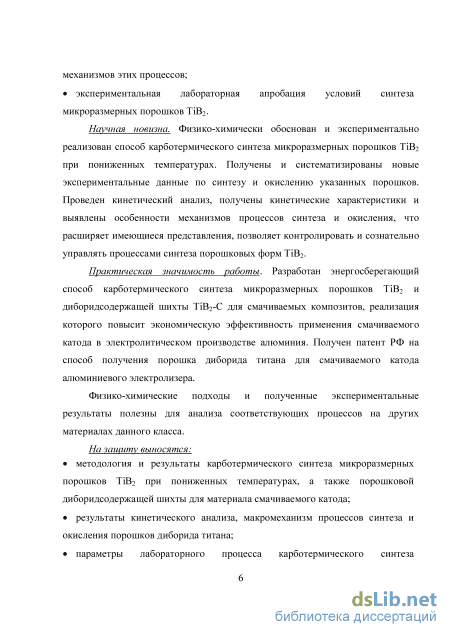 механизмов этих процессов;

• экспериментальная лабораторная апробация условий синтеза микроразмерных порошков $TiB_2$.

Научная новизна. Физико-химически обоснован и экспериментально реализован способ карботермического синтеза микроразмерных порошков $TiB_2$ при пониженных температурах. Получены и систематизированы новые экспериментальные данные по синтезу и окислению указанных порошков. Проведен кинетический анализ, получены кинетические характеристики и выявлены особенности механизмов процессов синтеза и окисления, что расширяет имеющиеся представления, позволяет контролировать и сознательно управлять процессами синтеза порошковых форм $TiB_2$.

Практическая значимость работы. Разработан энергосберегающий способ карботермического синтеза микроразмерных порошков $TiB_2$ и диборидсодержащей шихты $TiB_2$-C для смачиваемых композитов, реализация которого повысит экономическую эффективность применения смачиваемого катода в электролитическом производстве алюминия. Получен патент РФ на способ получения порошка диборида титана для смачиваемого катода алюминиевого электролизера.

Физико-химические подходы и полученные экспериментальные результаты полезны для анализа соответствующих процессов на других материалах данного класса.

На защиту выносятся:

• методология и результаты карботермического синтеза микроразмерных порошков $TiB_2$ при пониженных температурах, а также порошковой диборидсодержащей шихты для материала смачиваемого катода;

• результаты кинетического анализа, макромеханизм процессов синтеза и окисления порошков диборида титана;

• параметры лабораторного процесса карботермического синтеза

6

dsLib.net
библиотека диссертаций